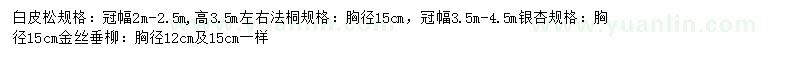 白皮松规格：冠幅2m-2.5m，高3.5m左右法桐规格：胸径15cm，冠幅3.5m-4.5m银杏规格：胸径15cm金丝垂柳：胸径12cm及15cm一样

www.yuanlin.com